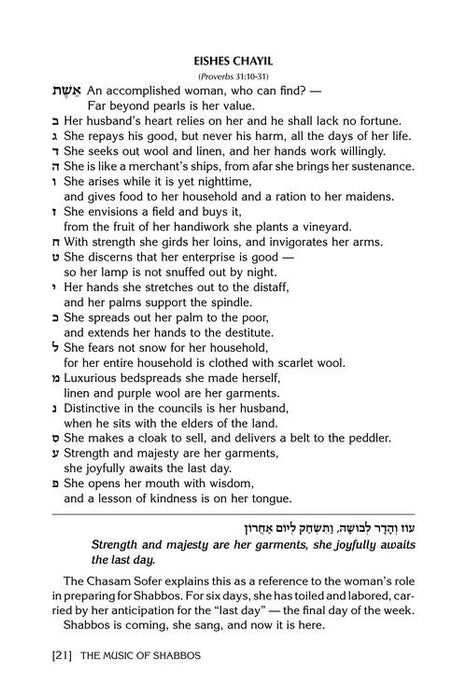 EISHES CHAYIL

(Proverbs 31:10-31)

אֵשֶׁת An accomplished woman, who can find? — Far beyond pearls is her value.

ב Her husband's heart relies on her and he shall lack no fortune.

ג She repays his good, but never his harm, all the days of her life.

ד She seeks out wool and linen, and her hands work willingly.

ה She is like a merchant's ships, from afar she brings her sustenance.

ו She arises while it is yet nighttime, and gives food to her household and a ration to her maidens.

ז She envisions a field and buys it, from the fruit of her handiwork she plants a vineyard.

ח With strength she girds her loins, and invigorates her arms.

ט She discerns that her enterprise is good — so her lamp is not snuffed out by night.

י Her hands she stretches out to the distaff, and her palms support the spindle.

כ She spreads out her palm to the poor, and extends her hands to the destitute.

ל She fears not snow for her household, for her entire household is clothed with scarlet wool.

מ Luxurious bedspreads she made herself, linen and purple wool are her garments.

נ Distinctive in the councils is her husband, when he sits with the elders of the land.

ס She makes a cloak to sell, and delivers a belt to the peddler.

ע Strength and majesty are her garments, she joyfully awaits the last day.

פ She opens her mouth with wisdom, and a lesson of kindness is on her tongue.

עוֹז וְהָדָר לְבוּשָׁהּ, וַתִּשְׂחַק לְיוֹם אַחֲרוֹן

Strength and majesty are her garments, she joyfully awaits the last day.

The Chasam Sofer explains this as a reference to the woman's role in preparing for Shabbos. For six days, she has toiled and labored, carried by her anticipation for the "last day" — the final day of the week. Shabbos is coming, she sang, and now it is here.

[21] THE MUSIC OF SHABBOS